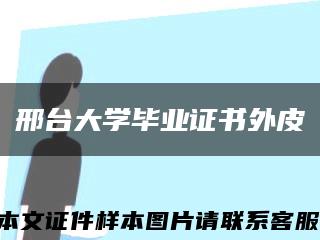 邢台大学毕业证书外皮

本文证件样本图片请联系客服